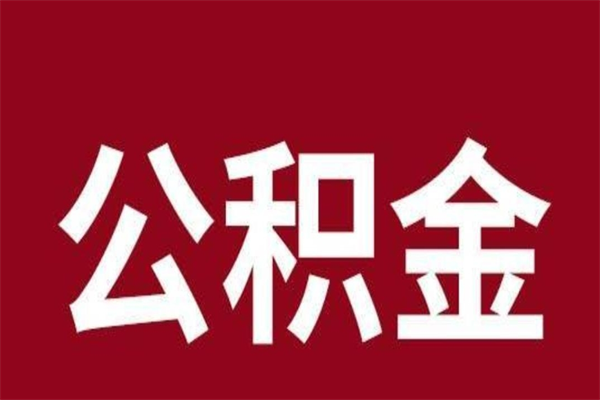 公积金